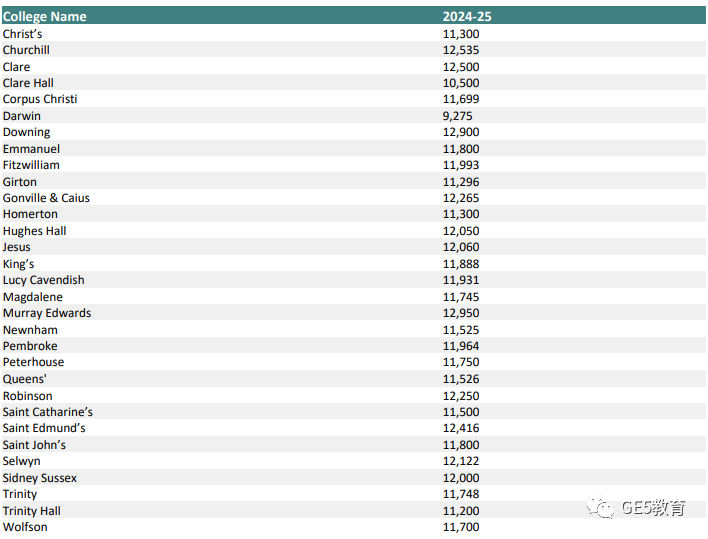 | College Name | 2024-25 |
|---|---|
| Christ's | 11,300 |
| Churchill | 12,535 |
| Clare | 12,500 |
| Clare Hall | 10,500 |
| Corpus Christi | 11,699 |
| Darwin | 9,275 |
| Downing | 12,900 |
| Emmanuel | 11,800 |
| Fitzwilliam | 11,993 |
| Girton | 11,296 |
| Gonville & Caius | 12,265 |
| Homerton | 11,300 |
| Hughes Hall | 12,050 |
| Jesus | 12,060 |
| King's | 11,888 |
| Lucy Cavendish | 11,931 |
| Magdalene | 11,745 |
| Murray Edwards | 12,950 |
| Newnham | 11,525 |
| Pembroke | 11,964 |
| Peterhouse | 11,750 |
| Queens' | 11,526 |
| Robinson | 12,250 |
| Saint Catharine's | 11,500 |
| Saint Edmund's | 12,416 |
| Saint John's | 11,800 |
| Selwyn | 12,122 |
| Sidney Sussex | 12,000 |
| Trinity | 11,748 |
| Trinity Hall | 11,200 |
| Wolfson | 11,700 |

GE5教育